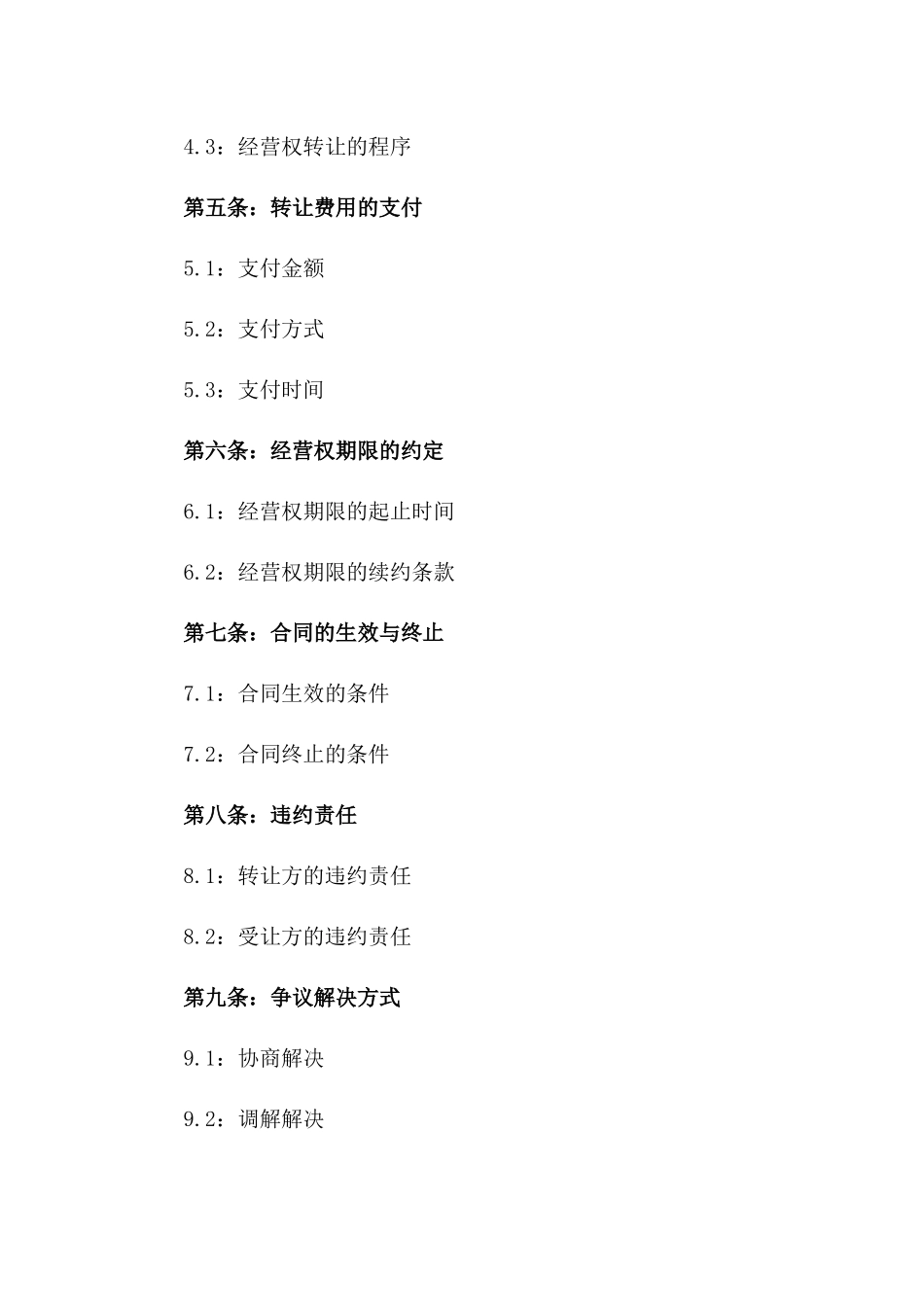 4.3：经营权转让的程序

第五条：转让费用的支付

5.1：支付金额

5.2：支付方式

5.3：支付时间

第六条：经营权期限的约定

6.1：经营权期限的起止时间

6.2：经营权期限的续约条款

第七条：合同的生效与终止

7.1：合同生效的条件

7.2：合同终止的条件

第八条：违约责任

8.1：转让方的违约责任

8.2：受让方的违约责任

第九条：争议解决方式

9.1：协商解决

9.2：调解解决